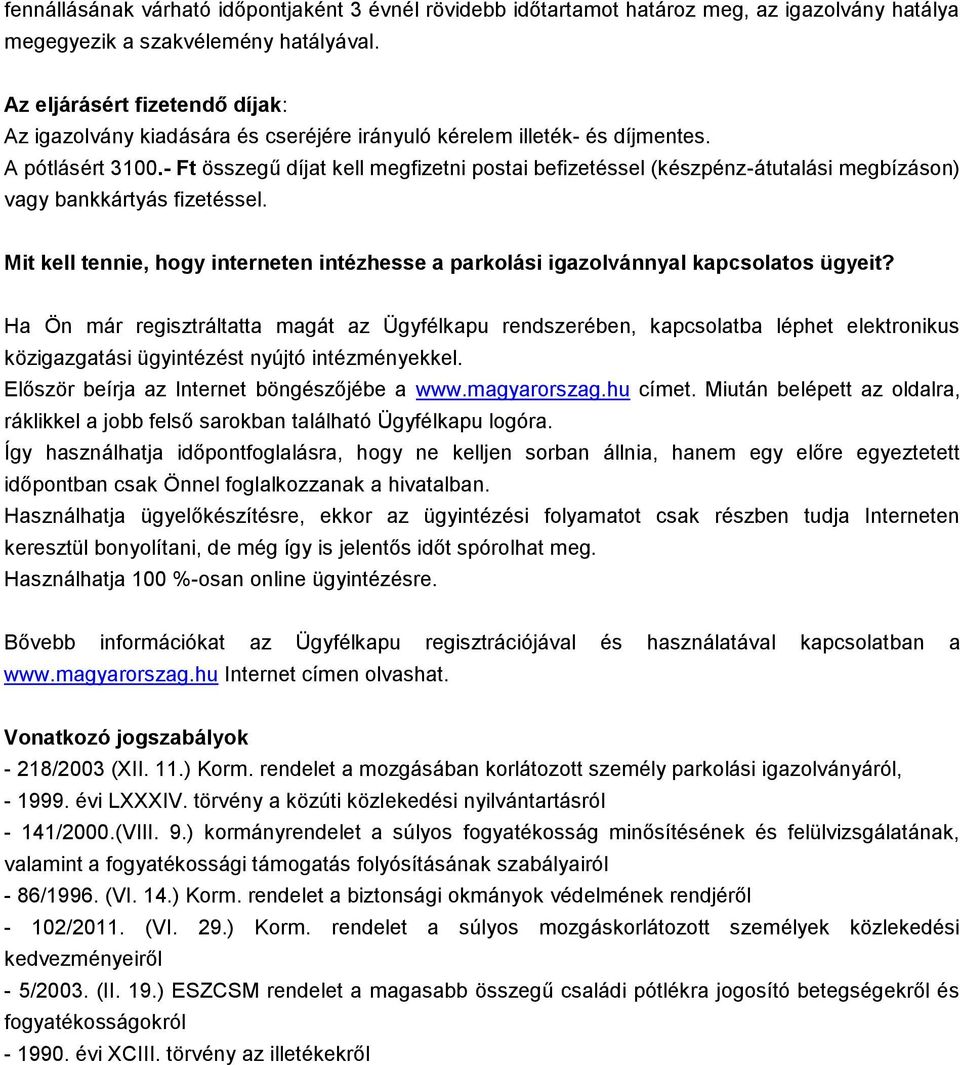 fennállásának várható időpontjaként 3 évnél rövidebb időtartamot határoz meg, az igazolvány hatálya megegyezik a szakvélemény hatályával.

Az eljárásért fizetendő díjak:
Az igazolvány kiadására és cseréjére irányuló kérelem illeték- és díjmentes.
A pótlásért 3100.- Ft összegű díjat kell megfizetni postai befizetéssel (készpénz-átutalási megbízáson) vagy bankkártyás fizetéssel.

Mit kell tennie, hogy interneten intézhesse a parkolási igazolvánnyal kapcsolatos ügyeit?

Ha Ön már regisztráltatta magát az Ügyfélkapu rendszerében, kapcsolatba léphet elektronikus közigazgatási ügyintézést nyújtó intézményekkel.
Először beírja az Internet böngészőjébe a www.magyarorszag.hu címet. Miután belépett az oldalra, ráklikkel a jobb felső sarokban található Ügyfélkapu logóra.
Így használhatja időpontfoglalásra, hogy ne kelljen sorban állnia, hanem egy előre egyeztetett időpontban csak Önnel foglalkozzanak a hivatalban.
Használhatja ügyelőkészítésre, ekkor az ügyintézési folyamatot csak részben tudja Interneten keresztül bonyolítani, de még így is jelentős időt spórolhat meg.
Használhatja 100 %-osan online ügyintézésre.

Bővebb információkat az Ügyfélkapu regisztrációjával és használatával kapcsolatban a www.magyarorszag.hu Internet címen olvashat.

Vonatkozó jogszabályok
- 218/2003 (XII. 11.) Korm. rendelet a mozgásában korlátozott személy parkolási igazolványáról,
- 1999. évi LXXXIV. törvény a közúti közlekedési nyilvántartásról
- 141/2000.(VIII. 9.) kormányrendelet a súlyos fogyatékosság minősítésének és felülvizsgálatának, valamint a fogyatékossági támogatás folyósításának szabályairól
- 86/1996. (VI. 14.) Korm. rendelet a biztonsági okmányok védelmének rendjéről
- 102/2011. (VI. 29.) Korm. rendelet a súlyos mozgáskorlátozott személyek közlekedési kedvezményeiről
- 5/2003. (II. 19.) ESZCSM rendelet a magasabb összegű családi pótlékra jogosító betegségekről és fogyatékosságokról
- 1990. évi XCIII. törvény az illetékekről